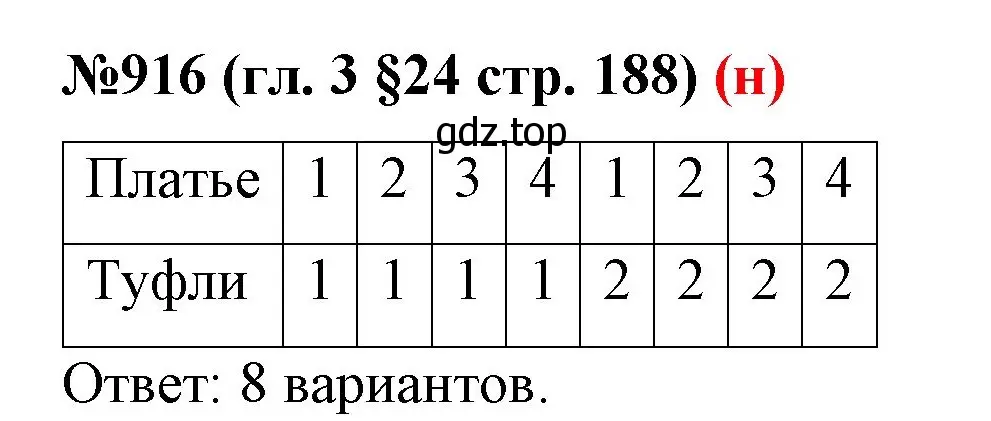 №916 (гл. 3 §24 стр. 188) (н)

gdz.top

| Платье | 1 | 2 | 3 | 4 | 1 | 2 | 3 | 4 |
|---|---|---|---|---|---|---|---|---|
| Туфли | 1 | 1 | 1 | 1 | 2 | 2 | 2 | 2 |

Ответ: 8 вариантов.